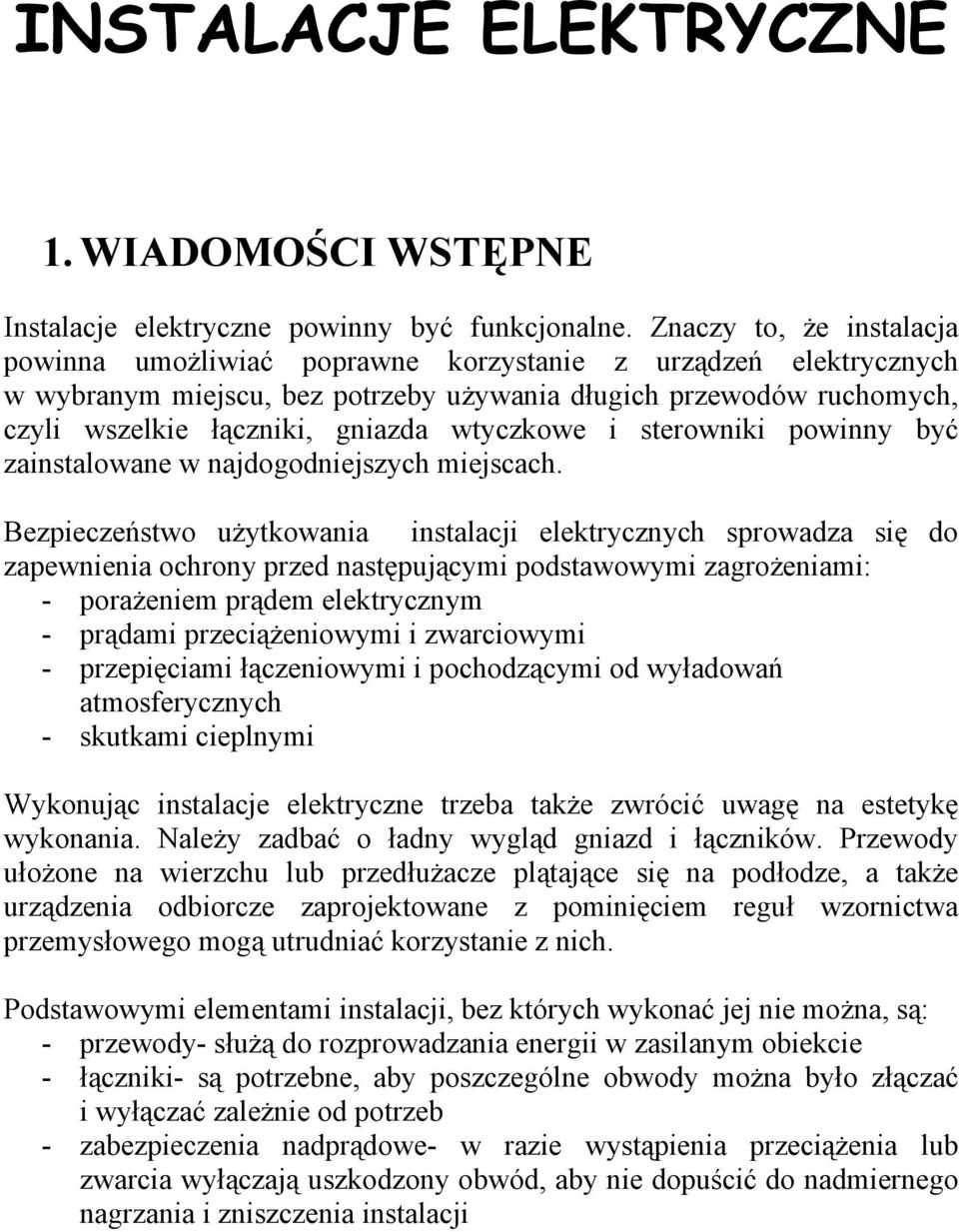 INSTALACJE ELEKTRYCZNE

1. WIADOMOŚCI WSTĘPNE

Instalacje elektryczne powinny być funkcjonalne. Znaczy to, że instalacja powinna umożliwiać poprawne korzystanie z urządzeń elektrycznych w wybranym miejscu, bez potrzeby używania długich przewodów ruchomych, czyli wszelkie łączniki, gniazda wtyczkowe i sterowniki powinny być zainstalowane w najdogodniejszych miejscach.

Bezpieczeństwo użytkowania instalacji elektrycznych sprowadza się do zapewnienia ochrony przed następującymi podstawowymi zagrożeniami:
- porażeniem prądem elektrycznym
- prądami przeciążeniowymi i zwarciowymi
- przepięciami łączeniowymi i pochodzącymi od wyładowań atmosferycznych
- skutkami cieplnymi

Wykonując instalacje elektryczne trzeba także zwrócić uwagę na estetykę wykonania. Należy zadbać o ładny wygląd gniazd i łączników. Przewody ułożone na wierzchu lub przedłużacze plątające się na podłodze, a także urządzenia odbiorcze zaprojektowane z pominięciem reguł wzornictwa przemysłowego mogą utrudniać korzystanie z nich.

Podstawowymi elementami instalacji, bez których wykonać jej nie można, są:
- przewody- służą do rozprowadzania energii w zasilanym obiekcie
- łączniki- są potrzebne, aby poszczególne obwody można było złączać i wyłączać zależnie od potrzeb
- zabezpieczenia nadprądowe- w razie wystąpienia przeciążenia lub zwarcia wyłączają uszkodzony obwód, aby nie dopuścić do nadmiernego nagrzania i zniszczenia instalacji